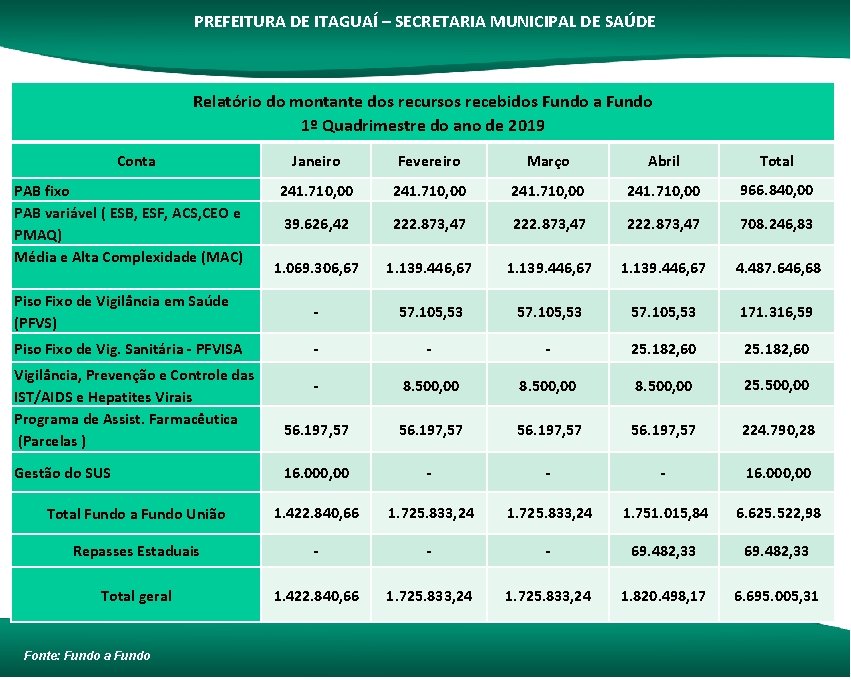 PREFEITURA DE ITAGUAÍ – SECRETARIA MUNICIPAL DE SAÚDE

Relatório do montante dos recursos recebidos Fundo a Fundo
1º Quadrimestre do ano de 2019

| Conta | Janeiro | Fevereiro | Março | Abril | Total |
|---|---|---|---|---|---|
| PAB fixo | 241.710,00 | 241.710,00 | 241.710,00 | 241.710,00 | 966.840,00 |
| PAB variável ( ESB, ESF, ACS,CEO e PMAQ) | 39.626,42 | 222.873,47 | 222.873,47 | 222.873,47 | 708.246,83 |
| Média e Alta Complexidade (MAC) | 1.069.306,67 | 1.139.446,67 | 1.139.446,67 | 1.139.446,67 | 4.487.646,68 |
| Piso Fixo de Vigilância em Saúde (PFVS) | - | 57.105,53 | 57.105,53 | 57.105,53 | 171.316,59 |
| Piso Fixo de Vig. Sanitária - PFVISA | - | - | - | 25.182,60 | 25.182,60 |
| Vigilância, Prevenção e Controle das IST/AIDS e Hepatites Virais | - | 8.500,00 | 8.500,00 | 8.500,00 | 25.500,00 |
| Programa de Assist. Farmacêutica (Parcelas ) | 56.197,57 | 56.197,57 | 56.197,57 | 56.197,57 | 224.790,28 |
| Gestão do SUS | 16.000,00 | - | - | - | 16.000,00 |
| Total Fundo a Fundo União | 1.422.840,66 | 1.725.833,24 | 1.725.833,24 | 1.751.015,84 | 6.625.522,98 |
| Repasses Estaduais | - | - | - | 69.482,33 | 69.482,33 |
| Total geral | 1.422.840,66 | 1.725.833,24 | 1.725.833,24 | 1.820.498,17 | 6.695.005,31 |

Fonte: Fundo a Fundo